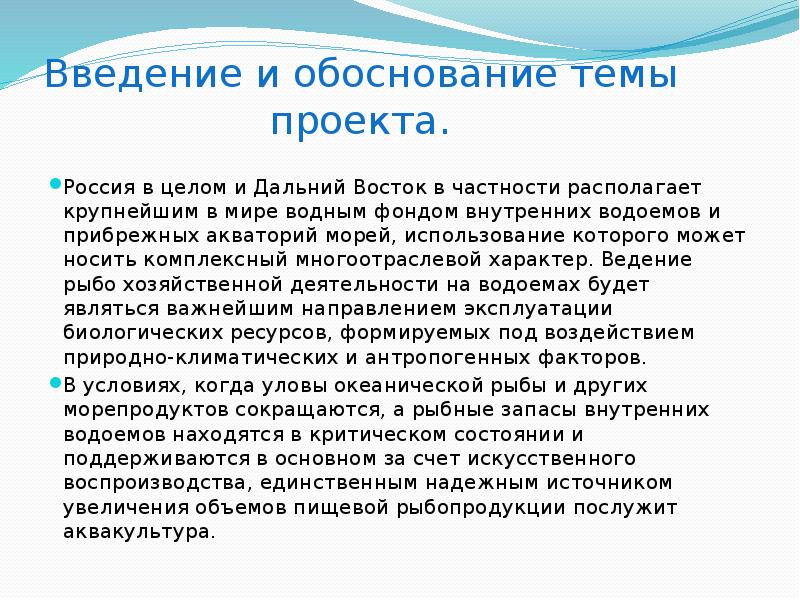 Введение и обоснование темы проекта.

Россия в целом и Дальний Восток в частности располагает крупнейшим в мире водным фондом внутренних водоемов и прибрежных акваторий морей, использование которого может носить комплексный многоотраслевой характер. Ведение рыбо хозяйственной деятельности на водоемах будет являться важнейшим направлением эксплуатации биологических ресурсов, формируемых под воздействием природно-климатических и антропогенных факторов.

В условиях, когда уловы океанической рыбы и других морепродуктов сокращаются, а рыбные запасы внутренних водоемов находятся в критическом состоянии и поддерживаются в основном за счет искусственного воспроизводства, единственным надежным источником увеличения объемов пищевой рыбопродукции послужит аквакультура.